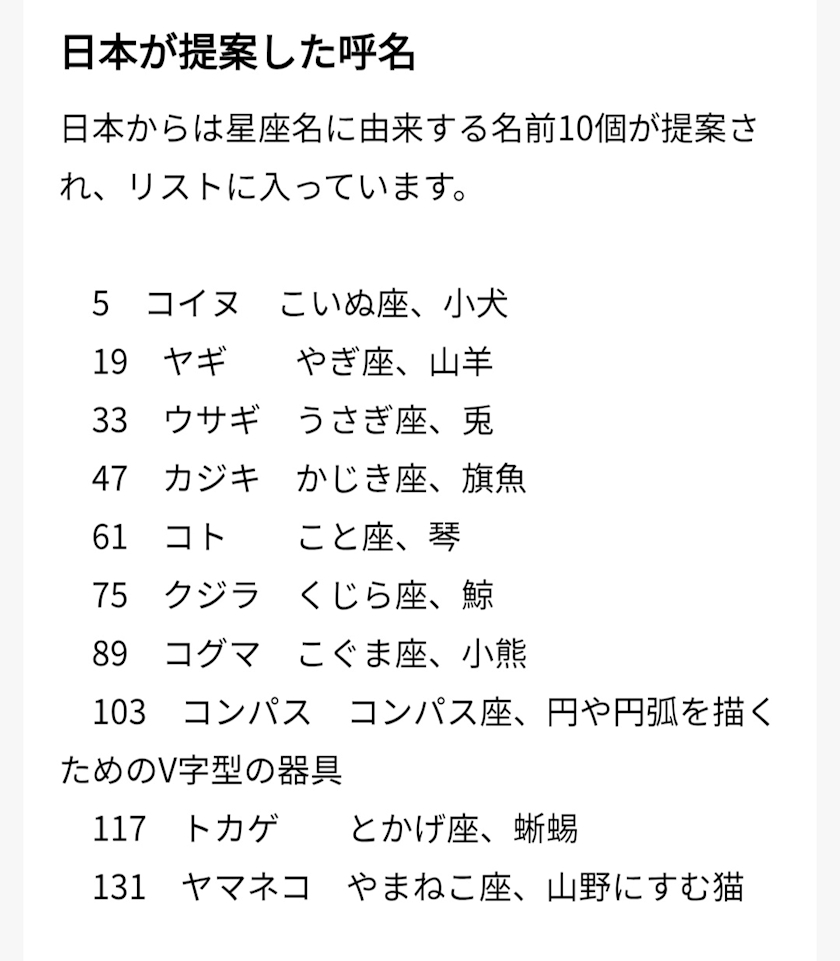 日本が提案した呼名

日本からは星座名に由来する名前10個が提案され、リストに入っています。

5　コイヌ　こいぬ座、小犬
19　ヤギ　やぎ座、山羊
33　ウサギ　うさぎ座、兎
47　カジキ　かじき座、旗魚
61　コト　こと座、琴
75　クジラ　くじら座、鯨
89　コグマ　こぐま座、小熊
103　コンパス　コンパス座、円や円弧を描くためのV字型の器具
117　トカゲ　とかげ座、蜥蜴
131　ヤマネコ　やまねこ座、山野にすむ猫